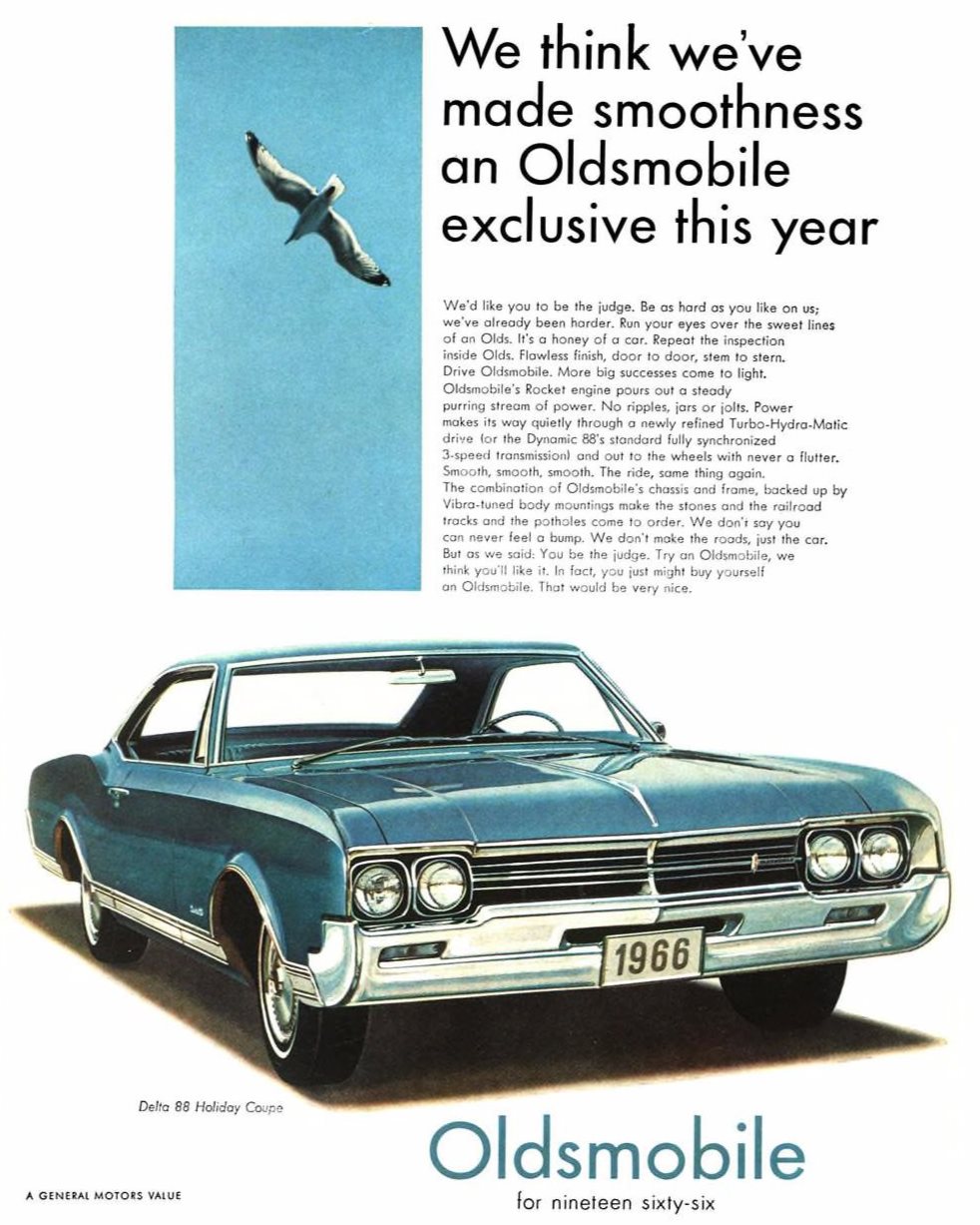 We think we've made smoothness an Oldsmobile exclusive this year

We'd like you to be the judge. Be as hard as you like on us; we've already been harder. Run your eyes over the sweet lines of an Olds. It's a honey of a car. Repeat the inspection inside Olds. Flawless finish, door to door, stem to stern. Drive Oldsmobile. More big successes come to light. Oldsmobile's Rocket engine pours out a steady purring stream of power. No ripples, jars or jolts. Power makes its way quietly through a newly refined Turbo-Hydra-Matic drive (or the Dynamic 88's standard fully synchronized 3-speed transmission) and out to the wheels with never a flutter. Smooth, smooth, smooth. The ride, same thing again. The combination of Oldsmobile's chassis and frame, backed up by Vibra-tuned body mountings make the stones and the railroad tracks and the potholes come to order. We don't say you can never feel a bump. We don't make the roads, just the car. But as we said: You be the judge. Try an Oldsmobile, we think you'll like it. In fact, you just might buy yourself an Oldsmobile. That would be very nice.

1966

Delta 88 Holiday Coupe

Oldsmobile
for nineteen sixty-six

A GENERAL MOTORS VALUE